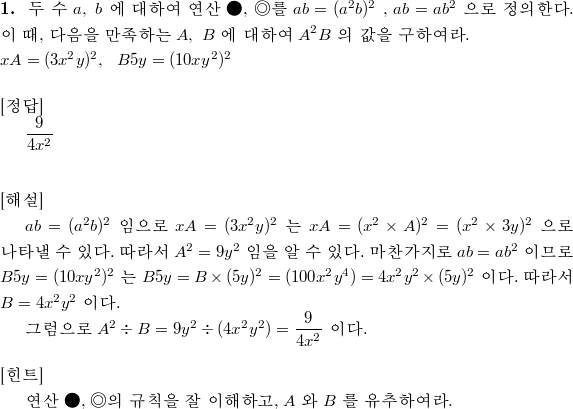 **1.** 두 수 $a$, $b$ 에 대하여 연산 ●, ◎를 $ab = (a^2b)^2$ , $ab = ab^2$ 으로 정의한다. 이 때, 다음을 만족하는 $A$, $B$ 에 대하여 $A^2B$ 의 값을 구하여라.
$xA = (3x^2y)^2$, $B5y = (10xy^2)^2$

[정답]
$\frac{9}{4x^2}$

[해설]
$ab = (a^2b)^2$ 임으로 $xA = (3x^2y)^2$ 는 $xA = (x^2 \times A)^2 = (x^2 \times 3y)^2$ 으로 나타낼 수 있다. 따라서 $A^2 = 9y^2$ 임을 알 수 있다. 마찬가지로 $ab = ab^2$ 이므로 $B5y = (10xy^2)^2$ 는 $B5y = B \times (5y)^2 = (100x^2y^4) = 4x^2y^2 \times (5y)^2$ 이다. 따라서 $B = 4x^2y^2$ 이다.
그럼으로 $A^2 \div B = 9y^2 \div (4x^2y^2) = \frac{9}{4x^2}$ 이다.

[힌트]
연산 ●, ◎의 규칙을 잘 이해하고, $A$ 와 $B$ 를 유추하여라.